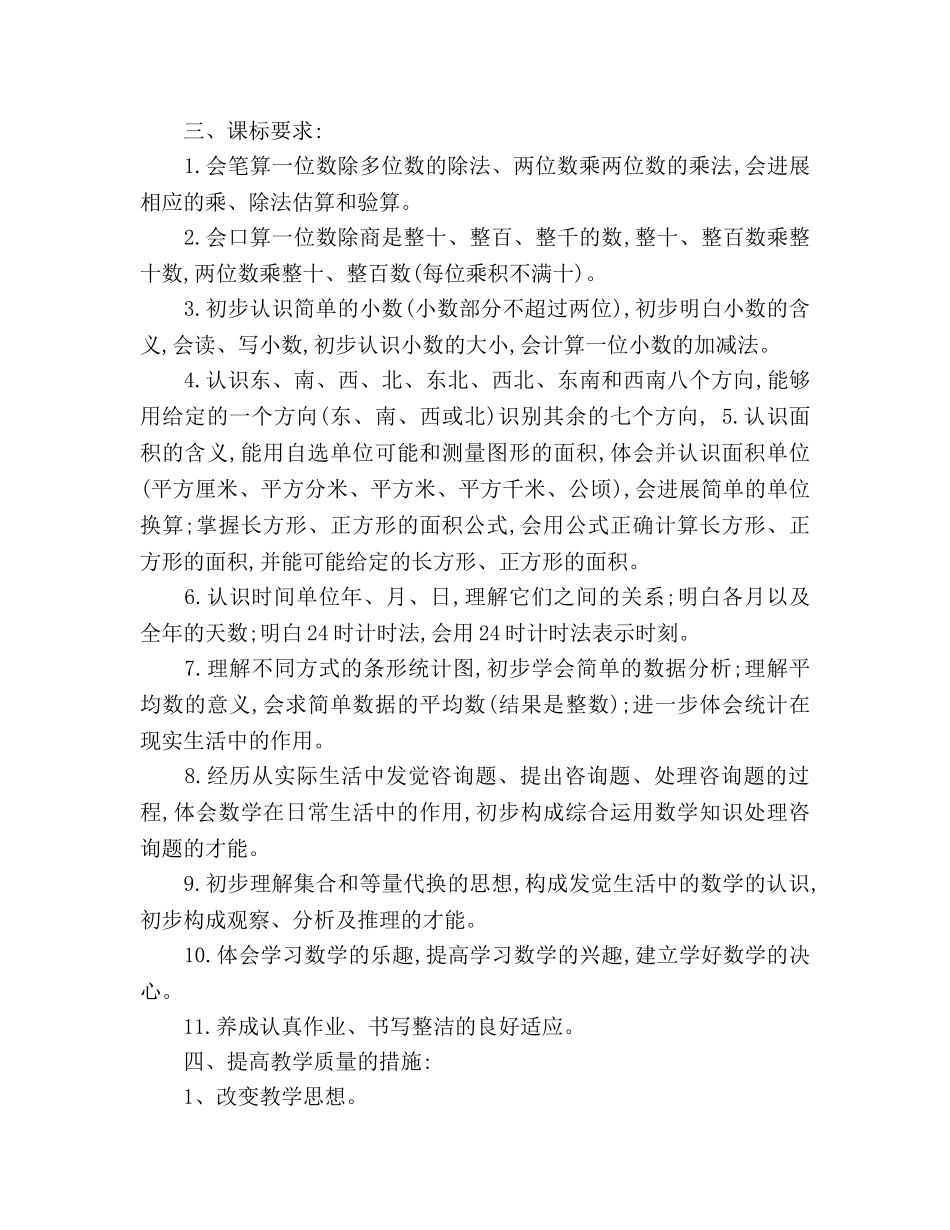 三、课标要求:

1.会笔算一位数除多位数的除法、两位数乘两位数的乘法,会进展相应的乘、除法估算和验算。

2.会口算一位数除商是整十、整百、整千的数,整十、整百数乘整十数,两位数乘整十、整百数(每位乘积不满十)。

3.初步认识简单的小数(小数部分不超过两位),初步明白小数的含义,会读、写小数,初步认识小数的大小,会计算一位小数的加减法。

4.认识东、南、西、北、东北、西北、东南和西南八个方向,能够用给定的一个方向(东、南、西或北)识别其余的七个方向, 5.认识面积的含义,能用自选单位可能和测量图形的面积,体会并认识面积单位(平方厘米、平方分米、平方米、平方千米、公顷),会进展简单的单位换算;掌握长方形、正方形的面积公式,会用公式正确计算长方形、正方形的面积,并能可能给定的长方形、正方形的面积。

6.认识时间单位年、月、日,理解它们之间的关系;明白各月以及全年的天数;明白24时计时法,会用24时计时法表示时刻。

7.理解不同方式的条形统计图,初步学会简单的数据分析;理解平均数的意义,会求简单数据的平均数(结果是整数);进一步体会统计在现实生活中的作用。

8.经历从实际生活中发觉咨询题、提出咨询题、处理咨询题的过程,体会数学在日常生活中的作用,初步构成综合运用数学知识处理咨询题的才能。

9.初步理解集合和等量代换的思想,构成发觉生活中的数学的认识,初步构成观察、分析及推理的才能。

10.体会学习数学的乐趣,提高学习数学的兴趣,建立学好数学的决心。

11.养成认真作业、书写整洁的良好适应。

四、提高教学质量的措施:

1、改变教学思想。